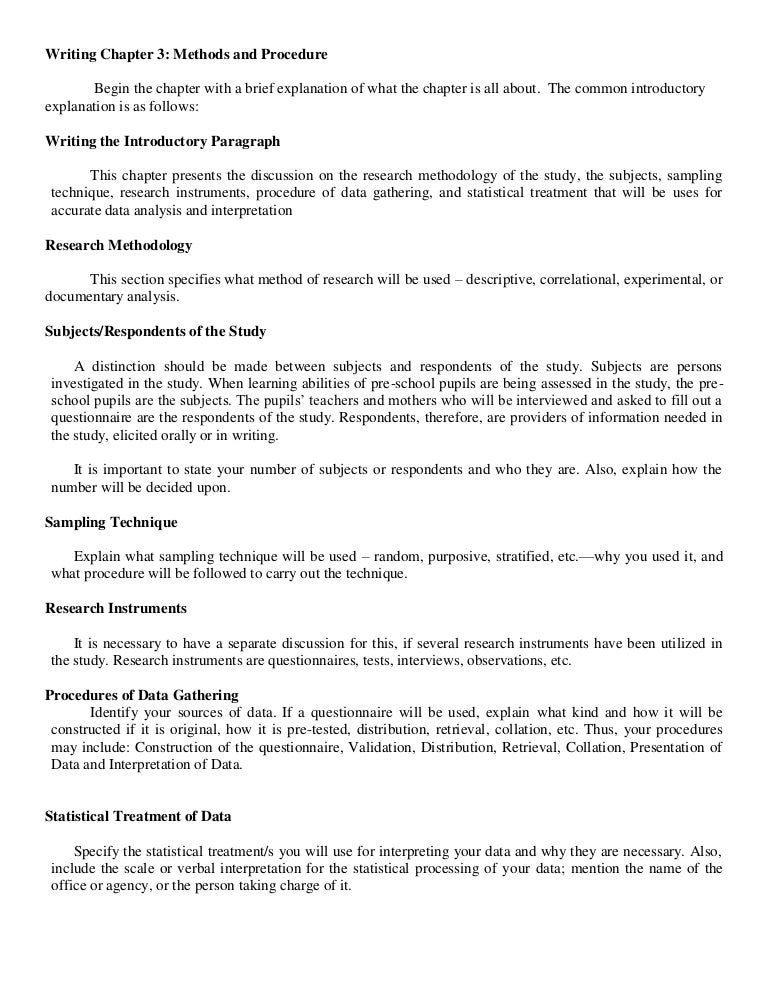 Writing Chapter 3: Methods and Procedure

Begin the chapter with a brief explanation of what the chapter is all about. The common introductory explanation is as follows:

Writing the Introductory Paragraph

This chapter presents the discussion on the research methodology of the study, the subjects, sampling technique, research instruments, procedure of data gathering, and statistical treatment that will be uses for accurate data analysis and interpretation

Research Methodology

This section specifies what method of research will be used – descriptive, correlational, experimental, or documentary analysis.

Subjects/Respondents of the Study

A distinction should be made between subjects and respondents of the study. Subjects are persons investigated in the study. When learning abilities of pre-school pupils are being assessed in the study, the pre-school pupils are the subjects. The pupils' teachers and mothers who will be interviewed and asked to fill out a questionnaire are the respondents of the study. Respondents, therefore, are providers of information needed in the study, elicited orally or in writing.

It is important to state your number of subjects or respondents and who they are. Also, explain how the number will be decided upon.

Sampling Technique

Explain what sampling technique will be used – random, purposive, stratified, etc.—why you used it, and what procedure will be followed to carry out the technique.

Research Instruments

It is necessary to have a separate discussion for this, if several research instruments have been utilized in the study. Research instruments are questionnaires, tests, interviews, observations, etc.

Procedures of Data Gathering

Identify your sources of data. If a questionnaire will be used, explain what kind and how it will be constructed if it is original, how it is pre-tested, distribution, retrieval, collation, etc. Thus, your procedures may include: Construction of the questionnaire, Validation, Distribution, Retrieval, Collation, Presentation of Data and Interpretation of Data.

Statistical Treatment of Data

Specify the statistical treatment/s you will use for interpreting your data and why they are necessary. Also, include the scale or verbal interpretation for the statistical processing of your data; mention the name of the office or agency, or the person taking charge of it.